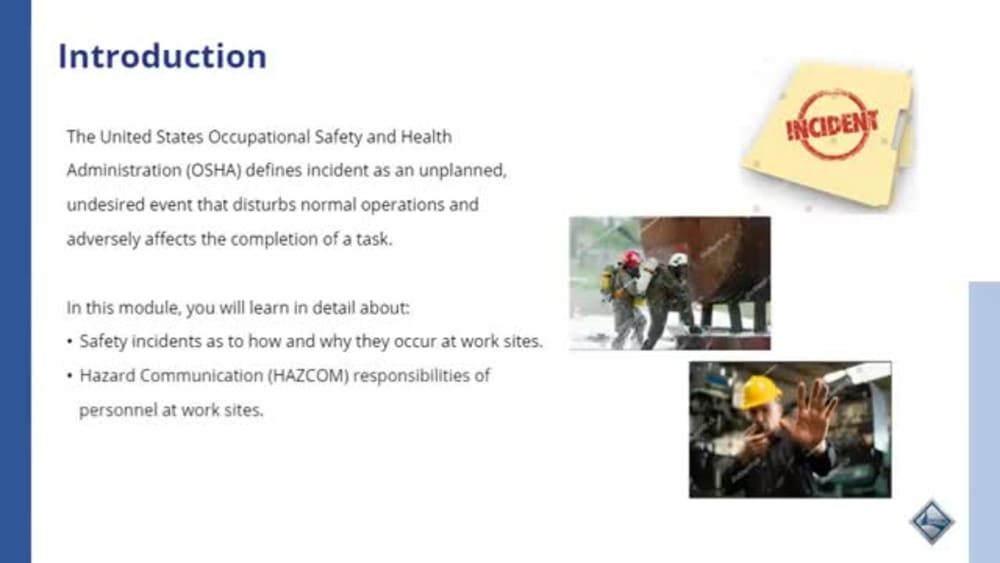 Introduction

The United States Occupational Safety and Health Administration (OSHA) defines incident as an unplanned, undesired event that disturbs normal operations and adversely affects the completion of a task.

In this module, you will learn in detail about:
• Safety incidents as to how and why they occur at work sites.
• Hazard Communication (HAZCOM) responsibilities of personnel at work sites.

INCIDENT